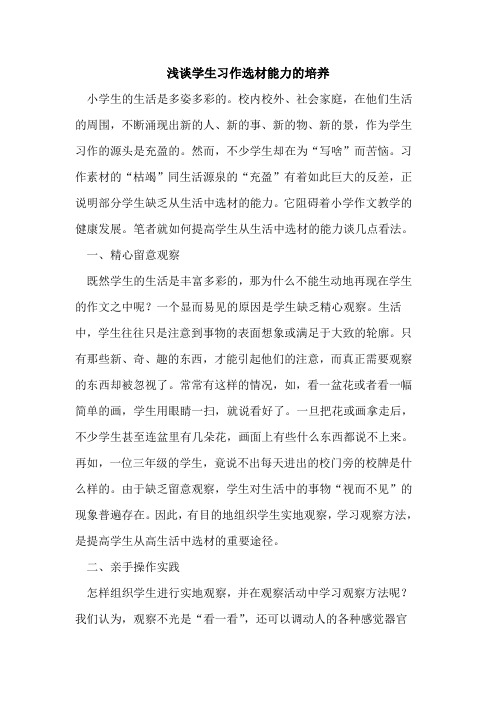 浅谈学生习作选材能力的培养

小学生的生活是多姿多彩的。校内校外、社会家庭，在他们生活的周围，不断涌现出新的人、新的事、新的物、新的景，作为学生习作的源头是充盈的。然而，不少学生却在为“写啥”而苦恼。习作素材的“枯竭”同生活源泉的“充盈”有着如此巨大的反差，正说明部分学生缺乏从生活中选材的能力。它阻碍着小学作文教学的健康发展。笔者就如何提高学生从生活中选材的能力谈几点看法。

一、精心留意观察

既然学生的生活是丰富多彩的，那为什么不能生动地再现在学生的作文之中呢？一个显而易见的原因是学生缺乏精心观察。生活中，学生往往只是注意到事物的表面想象或满足于大致的轮廓。只有那些新、奇、趣的东西，才能引起他们的注意，而真正需要观察的东西却被忽视了。常常有这样的情况，如，看一盆花或者看一幅简单的画，学生用眼睛一扫，就说看好了。一旦把花或画拿走后，不少学生甚至连盆里有几朵花，画面上有些什么东西都说不上来。再如，一位三年级的学生，竟说不出每天进出的校门旁的校牌是什么样的。由于缺乏留意观察，学生对生活中的事物“视而不见”的现象普遍存在。因此，有目的地组织学生实地观察，学习观察方法，是提高学生从高生活中选材的重要途径。

二、亲手操作实践

怎样组织学生进行实地观察，并在观察活动中学习观察方法呢？我们认为，观察不光是“看一看”，还可以调动人的各种感觉器官